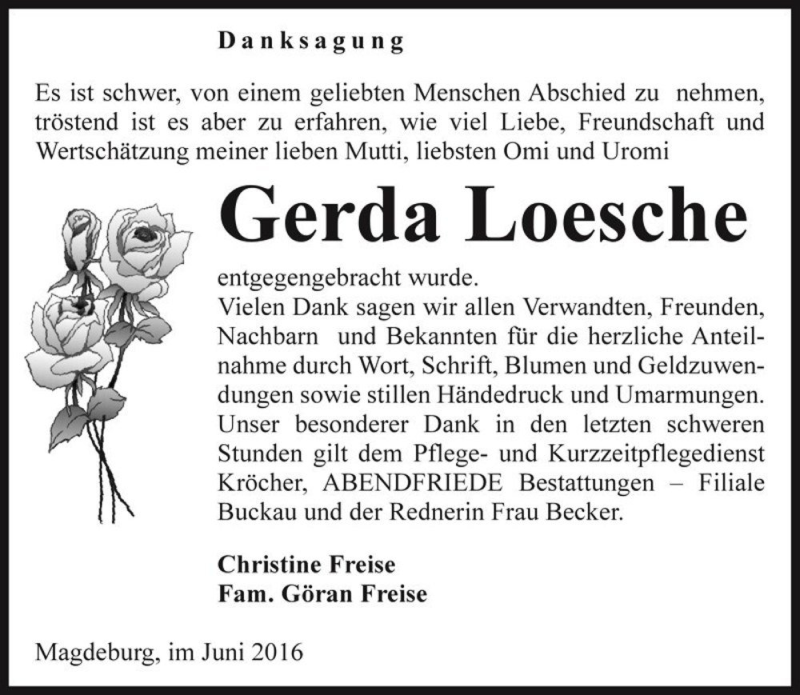 Danksagung

Es ist schwer, von einem geliebten Menschen Abschied zu nehmen, tröstend ist es aber zu erfahren, wie viel Liebe, Freundschaft und Wertschätzung meiner lieben Mutti, liebsten Omi und Uromi

Gerda Loesche

entgegengebracht wurde.
Vielen Dank sagen wir allen Verwandten, Freunden, Nachbarn und Bekannten für die herzliche Anteilnahme durch Wort, Schrift, Blumen und Geldzuwendungen sowie stillen Händedruck und Umarmungen. Unser besonderer Dank in den letzten schweren Stunden gilt dem Pflege- und Kurzzeitpflegedienst Kröcher, ABENDFRIEDE Bestattungen – Filiale Buckau und der Rednerin Frau Becker.

Christine Freise
Fam. Göran Freise

Magdeburg, im Juni 2016